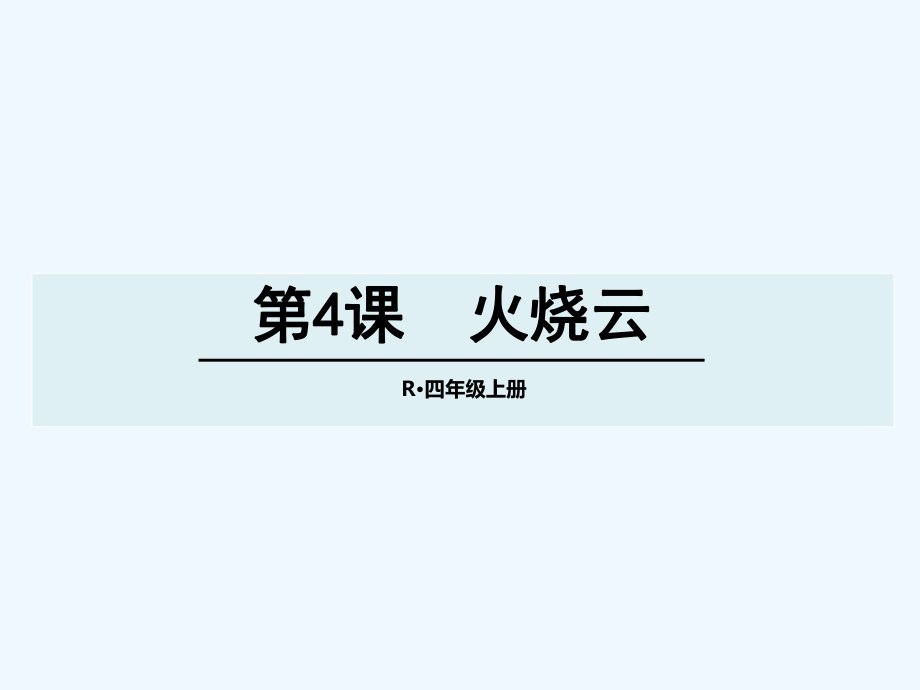 第4课　火烧云

R·四年级上册